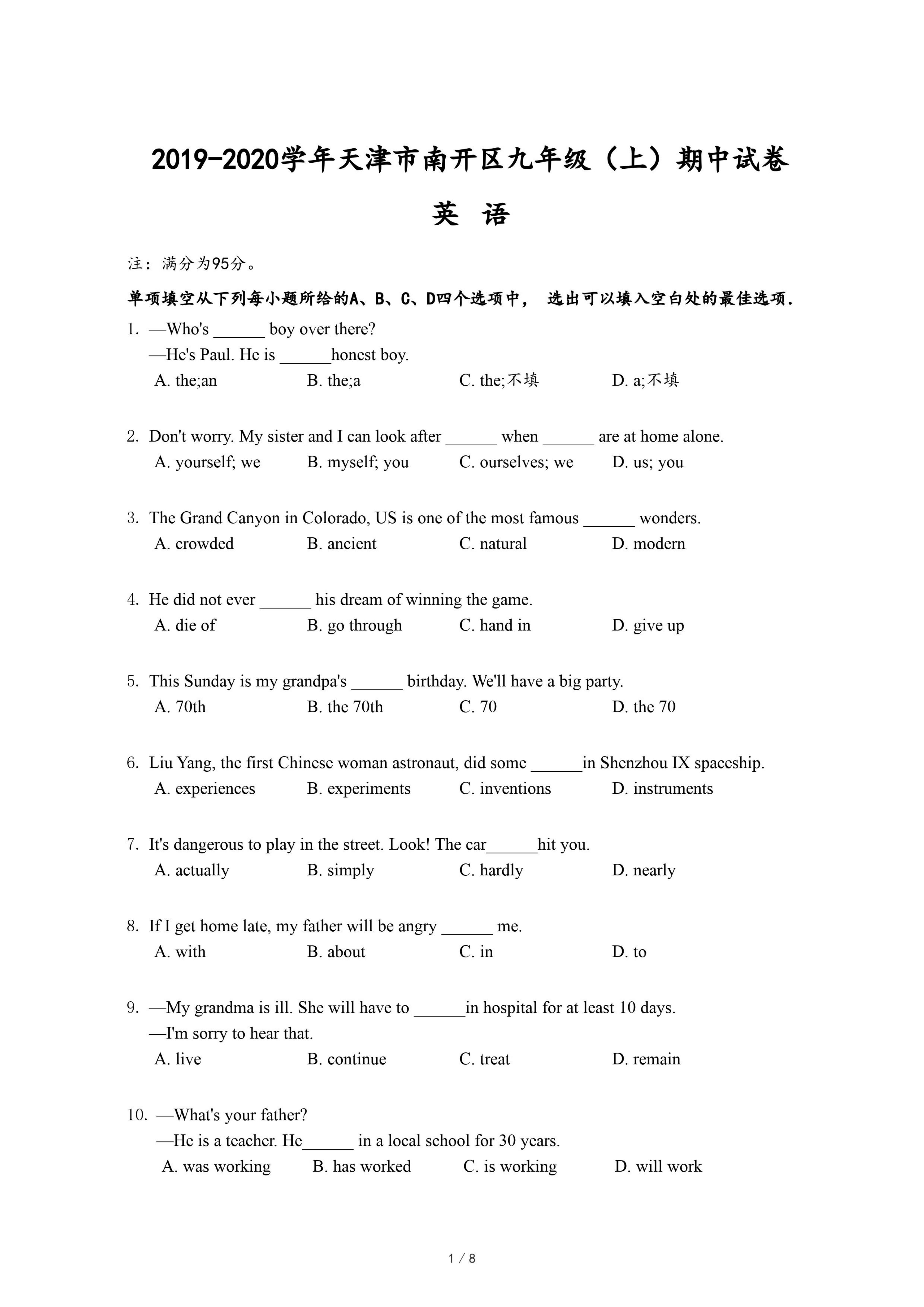 2019-2020学年天津市南开区九年级（上）期中试卷

英 语

注：满分为95分。

单项填空从下列每小题所给的A、B、C、D四个选项中， 选出可以填入空白处的最佳选项.

1. —Who's ______ boy over there?
—He's Paul. He is ______honest boy.
A. the;an B. the;a C. the;不填 D. a;不填

2. Don't worry. My sister and I can look after ______ when ______ are at home alone.
A. yourself; we B. myself; you C. ourselves; we D. us; you

3. The Grand Canyon in Colorado, US is one of the most famous ______ wonders.
A. crowded B. ancient C. natural D. modern

4. He did not ever ______ his dream of winning the game.
A. die of B. go through C. hand in D. give up

5. This Sunday is my grandpa's ______ birthday. We'll have a big party.
A. 70th B. the 70th C. 70 D. the 70

6. Liu Yang, the first Chinese woman astronaut, did some ______in Shenzhou IX spaceship.
A. experiences B. experiments C. inventions D. instruments

7. It's dangerous to play in the street. Look! The car______hit you.
A. actually B. simply C. hardly D. nearly

8. If I get home late, my father will be angry ______ me.
A. with B. about C. in D. to

9. —My grandma is ill. She will have to ______in hospital for at least 10 days.
—I'm sorry to hear that.
A. live B. continue C. treat D. remain

10. —What's your father?
—He is a teacher. He______ in a local school for 30 years.
A. was working B. has worked C. is working D. will work

1 / 8